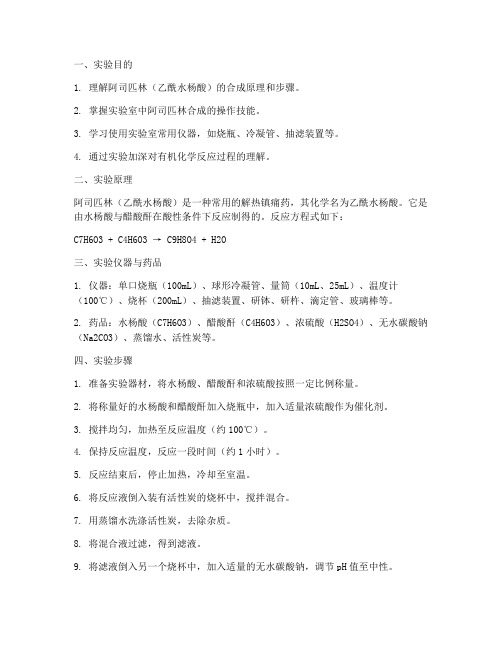 一、实验目的

1. 理解阿司匹林（乙酰水杨酸）的合成原理和步骤。

2. 掌握实验室中阿司匹林合成的操作技能。

3. 学习使用实验室常用仪器，如烧瓶、冷凝管、抽滤装置等。

4. 通过实验加深对有机化学反应过程的理解。

二、实验原理

阿司匹林（乙酰水杨酸）是一种常用的解热镇痛药，其化学名为乙酰水杨酸。它是由水杨酸与醋酸酐在酸性条件下反应制得的。反应方程式如下：

C7H6O3 + C4H6O3 → C9H8O4 + H2O

三、实验仪器与药品

1. 仪器：单口烧瓶（100mL）、球形冷凝管、量筒（10mL、25mL）、温度计（100℃）、烧杯（200mL）、抽滤装置、研钵、研杵、滴定管、玻璃棒等。

2. 药品：水杨酸（C7H6O3）、醋酸酐（C4H6O3）、浓硫酸（H2SO4）、无水碳酸钠（Na2CO3）、蒸馏水、活性炭等。

四、实验步骤

1. 准备实验器材，将水杨酸、醋酸酐和浓硫酸按照一定比例称量。

2. 将称量好的水杨酸和醋酸酐加入烧瓶中，加入适量浓硫酸作为催化剂。

3. 搅拌均匀，加热至反应温度（约 100℃）。

4. 保持反应温度，反应一段时间（约 1 小时）。

5. 反应结束后，停止加热，冷却至室温。

6. 将反应液倒入装有活性炭的烧杯中，搅拌混合。

7. 用蒸馏水洗涤活性炭，去除杂质。

8. 将混合液过滤，得到滤液。

9. 将滤液倒入另一个烧杯中，加入适量的无水碳酸钠，调节 pH 值至中性。